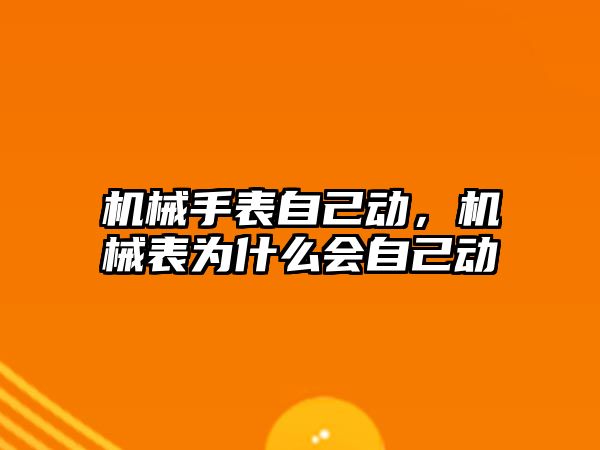 机械手表自己动，机械表为什么会自己动